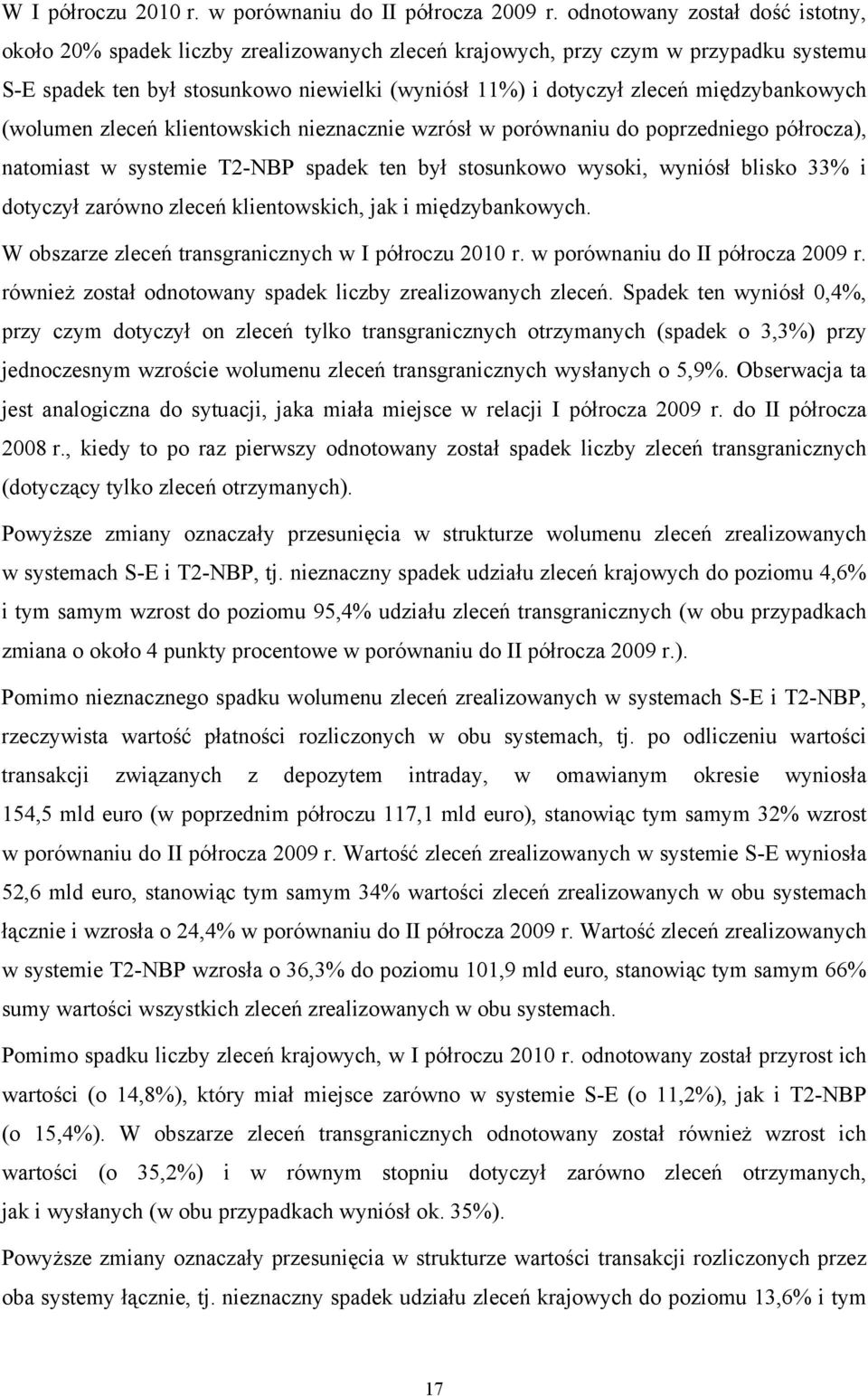 W I półroczu 2010 r. w porównaniu do II półrocza 2009 r. odnotowany został dość istotny, około 20% spadek liczby zrealizowanych zleceń krajowych, przy czym w przypadku systemu S-E spadek ten był stosunkowo niewielki (wyniósł 11%) i dotyczył zleceń międzybankowych (wolumen zleceń klientowskich nieznacznie wzrósł w porównaniu do poprzedniego półrocza), natomiast w systemie T2-NBP spadek ten był stosunkowo wysoki, wyniósł blisko 33% i dotyczył zarówno zleceń klientowskich, jak i międzybankowych.

W obszarze zleceń transgranicznych w I półroczu 2010 r. w porównaniu do II półrocza 2009 r. również został odnotowany spadek liczby zrealizowanych zleceń. Spadek ten wyniósł 0,4%, przy czym dotyczył on zleceń tylko transgranicznych otrzymanych (spadek o 3,3%) przy jednoczesnym wzroście wolumenu zleceń transgranicznych wysłanych o 5,9%. Obserwacja ta jest analogiczna do sytuacji, jaka miała miejsce w relacji I półrocza 2009 r. do II półrocza 2008 r., kiedy to po raz pierwszy odnotowany został spadek liczby zleceń transgranicznych (dotyczący tylko zleceń otrzymanych).

Powyższe zmiany oznaczały przesunięcia w strukturze wolumenu zleceń zrealizowanych w systemach S-E i T2-NBP, tj. nieznaczny spadek udziału zleceń krajowych do poziomu 4,6% i tym samym wzrost do poziomu 95,4% udziału zleceń transgranicznych (w obu przypadkach zmiana o około 4 punkty procentowe w porównaniu do II półrocza 2009 r.).

Pomimo nieznacznego spadku wolumenu zleceń zrealizowanych w systemach S-E i T2-NBP, rzeczywista wartość płatności rozliczonych w obu systemach, tj. po odliczeniu wartości transakcji związanych z depozytem intraday, w omawianym okresie wyniosła 154,5 mld euro (w poprzednim półroczu 117,1 mld euro), stanowiąc tym samym 32% wzrost w porównaniu do II półrocza 2009 r. Wartość zleceń zrealizowanych w systemie S-E wyniosła 52,6 mld euro, stanowiąc tym samym 34% wartości zleceń zrealizowanych w obu systemach łącznie i wzrosła o 24,4% w porównaniu do II półrocza 2009 r. Wartość zleceń zrealizowanych w systemie T2-NBP wzrosła o 36,3% do poziomu 101,9 mld euro, stanowiąc tym samym 66% sumy wartości wszystkich zleceń zrealizowanych w obu systemach.

Pomimo spadku liczby zleceń krajowych, w I półroczu 2010 r. odnotowany został przyrost ich wartości (o 14,8%), który miał miejsce zarówno w systemie S-E (o 11,2%), jak i T2-NBP (o 15,4%). W obszarze zleceń transgranicznych odnotowany został również wzrost ich wartości (o 35,2%) i w równym stopniu dotyczył zarówno zleceń otrzymanych, jak i wysłanych (w obu przypadkach wyniósł ok. 35%).

Powyższe zmiany oznaczały przesunięcia w strukturze wartości transakcji rozliczonych przez oba systemy łącznie, tj. nieznaczny spadek udziału zleceń krajowych do poziomu 13,6% i tym

17